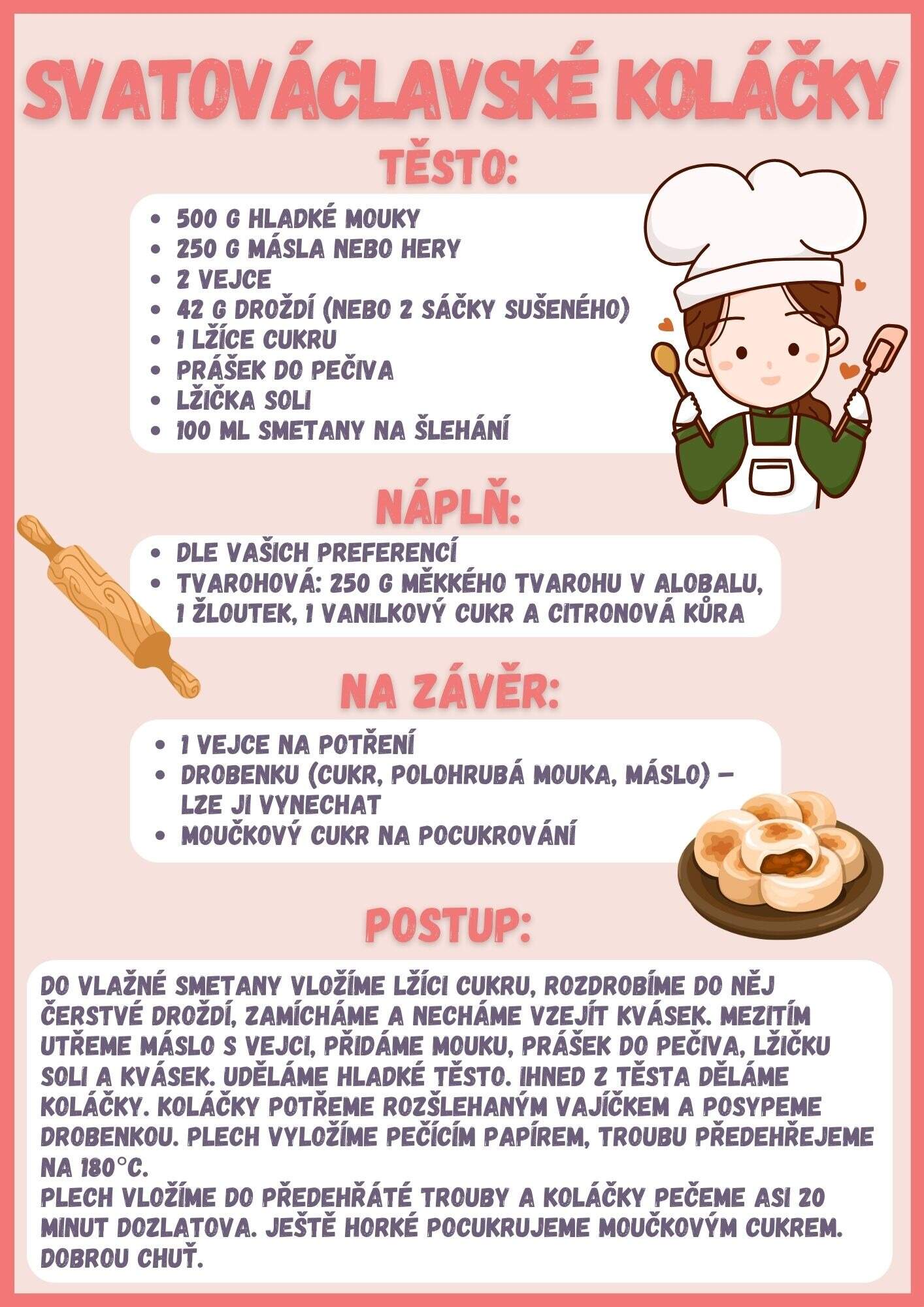 SVATOVÁCLAVSKÉ KOLÁČKY

TĚSTO:

- 500 G HLADKÉ MOUKY
- 250 G MÁSLA NEBO HERY
- 2 VEJCE
- 42 G DROŽDÍ (NEBO 2 SÁČKY SUŠENÉHO)
- 1 LŽÍCE CUKRU
- PRÁŠEK DO PEČIVA
- LŽIČKA SOLI
- 100 ML SMETANY NA ŠLEHÁNÍ

NÁPLŇ:

- DLE VAŠICH PREFERENCÍ
- TVAROHOVÁ: 250 G MĚKKÉHO TVAROHU V ALOBALU, 1 ŽLOUTEK, 1 VANILKOVÝ CUKR A CITRONOVÁ KŮRA

NA ZÁVĚR:

- 1 VEJCE NA POTŘENÍ
- DROBENKU (CUKR, POLOHRUBÁ MOUKA, MÁSLO) – LZE JI VYNECHAT
- MOUČKOVÝ CUKR NA POCUKROVÁNÍ

POSTUP:

DO VLAŽNÉ SMETANY VLOŽÍME LŽÍCI CUKRU, ROZDROBÍME DO NĚJ ČERSTVÉ DROŽDÍ, ZAMÍCHÁME A NECHÁME VZEJÍT KVÁSEK. MEZITÍM UTŘEME MÁSLO S VEJCI, PŘIDÁME MOUKU, PRÁŠEK DO PEČIVA, LŽIČKU SOLI A KVÁSEK. UDĚLÁME HLADKÉ TĚSTO. IHNED Z TĚSTA DĚLÁME KOLÁČKY. KOLÁČKY POTŘEME ROZŠLEHANÝM VAJÍČKEM A POSYPEME DROBENKOU. PLECH VYLOŽÍME PEČÍCÍM PAPÍREM, TROUBU PŘEDEHŘEJEME NA 180°C.
PLECH VLOŽÍME DO PŘEDEHŘÁTÉ TROUBY A KOLÁČKY PEČEME ASI 20 MINUT DOZLATOVA. JEŠTĚ HORKÉ POCUKRUJEME MOUČKOVÝM CUKREM. DOBROU CHUŤ.